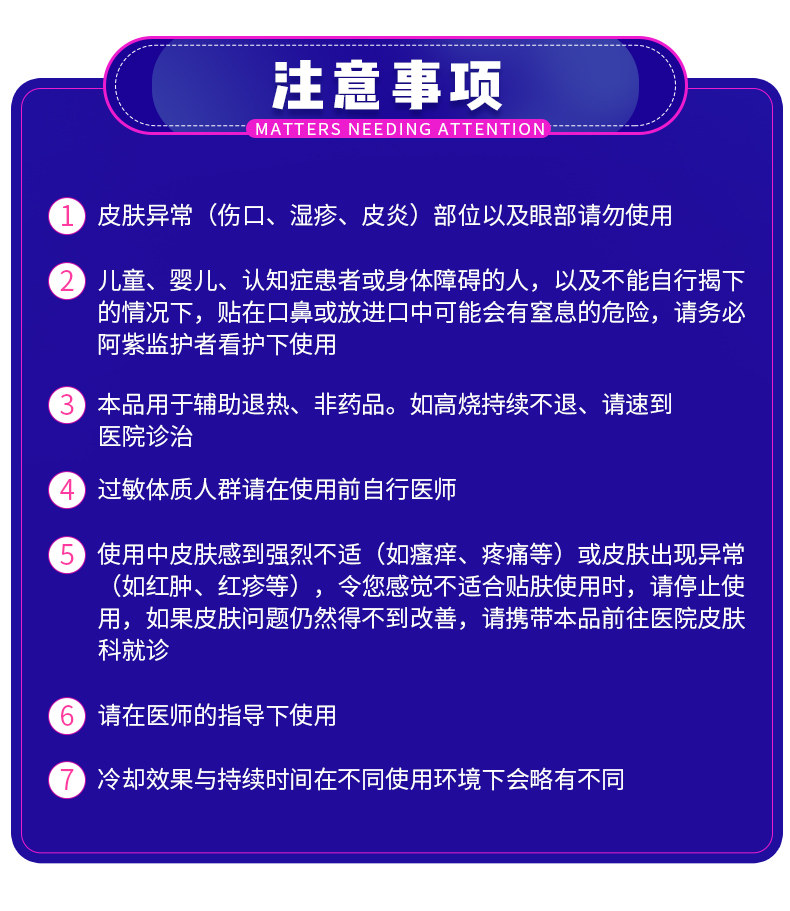 注意事项
MATTERS NEEDING ATTENTION

1 皮肤异常（伤口、湿疹、皮炎）部位以及眼部请勿使用

2 儿童、婴儿、认知症患者或身体障碍的人，以及不能自行揭下的情况下，贴在口鼻或放进口中可能会有窒息的危险，请务必阿紫监护者看护下使用

3 本品用于辅助退热、非药品。如高烧持续不退、请速到医院诊治

4 过敏体质人群请在使用前自行医师

5 使用中皮肤感到强烈不适（如瘙痒、疼痛等）或皮肤出现异常（如红肿、红疹等），令您感觉不适合贴肤使用时，请停止使用，如果皮肤问题仍然得不到改善，请携带本品前往医院皮肤科就诊

6 请在医师的指导下使用

7 冷却效果与持续时间在不同使用环境下会略有不同